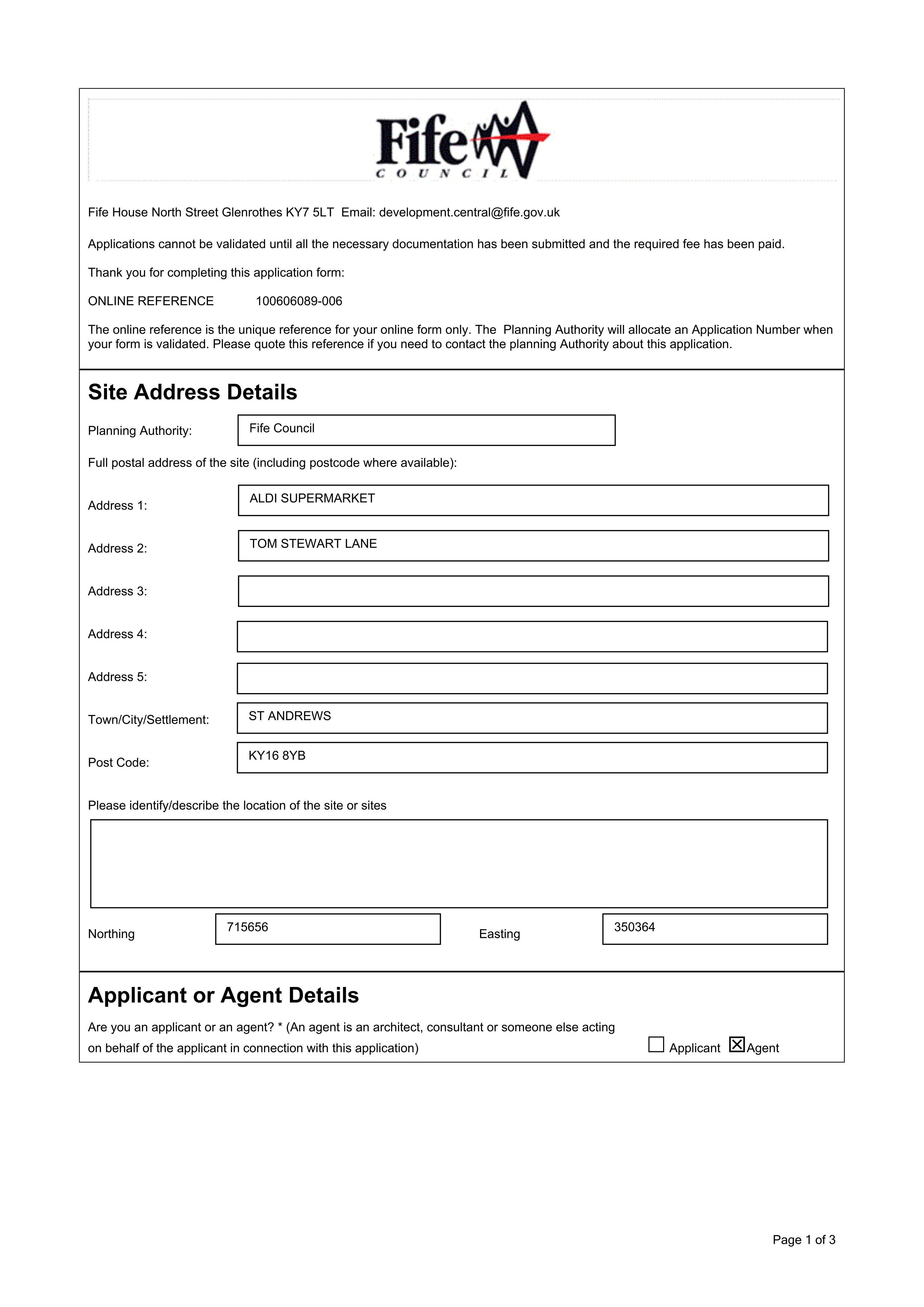 Fife
COUNCIL

Fife House North Street Glenrothes KY7 5LT Email: development.central@fife.gov.uk

Applications cannot be validated until all the necessary documentation has been submitted and the required fee has been paid.

Thank you for completing this application form:

ONLINE REFERENCE 100606089-006

The online reference is the unique reference for your online form only. The Planning Authority will allocate an Application Number when your form is validated. Please quote this reference if you need to contact the planning Authority about this application.

Site Address Details

Planning Authority: Fife Council

Full postal address of the site (including postcode where available):

Address 1: ALDI SUPERMARKET

Address 2: TOM STEWART LANE

Address 3:

Address 4:

Address 5:

Town/City/Settlement: ST ANDREWS

Post Code: KY16 8YB

Please identify/describe the location of the site or sites

Northing 715656 Easting 350364

Applicant or Agent Details

Are you an applicant or an agent? * (An agent is an architect, consultant or someone else acting on behalf of the applicant in connection with this application)

☐ Applicant ☑ Agent

Page 1 of 3